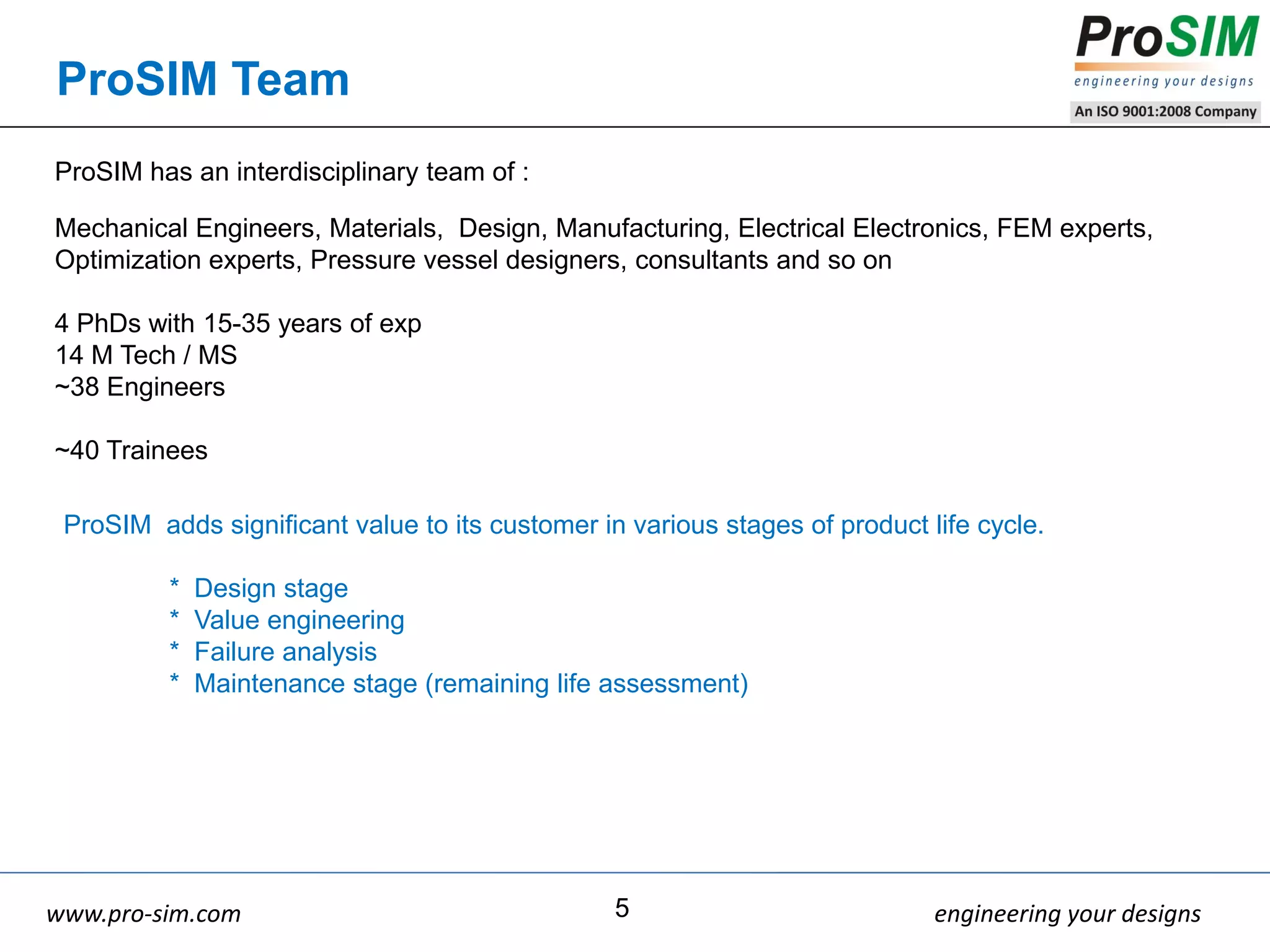 ProSIM Team

ProSIM
engineering your designs
An ISO 9001:2008 Company

ProSIM has an interdisciplinary team of :

Mechanical Engineers, Materials, Design, Manufacturing, Electrical Electronics, FEM experts, Optimization experts, Pressure vessel designers, consultants and so on

4 PhDs with 15-35 years of exp
14 M Tech / MS
~38 Engineers

~40 Trainees

ProSIM adds significant value to its customer in various stages of product life cycle.

* Design stage
* Value engineering
* Failure analysis
* Maintenance stage (remaining life assessment)

www.pro-sim.com
5
engineering your designs